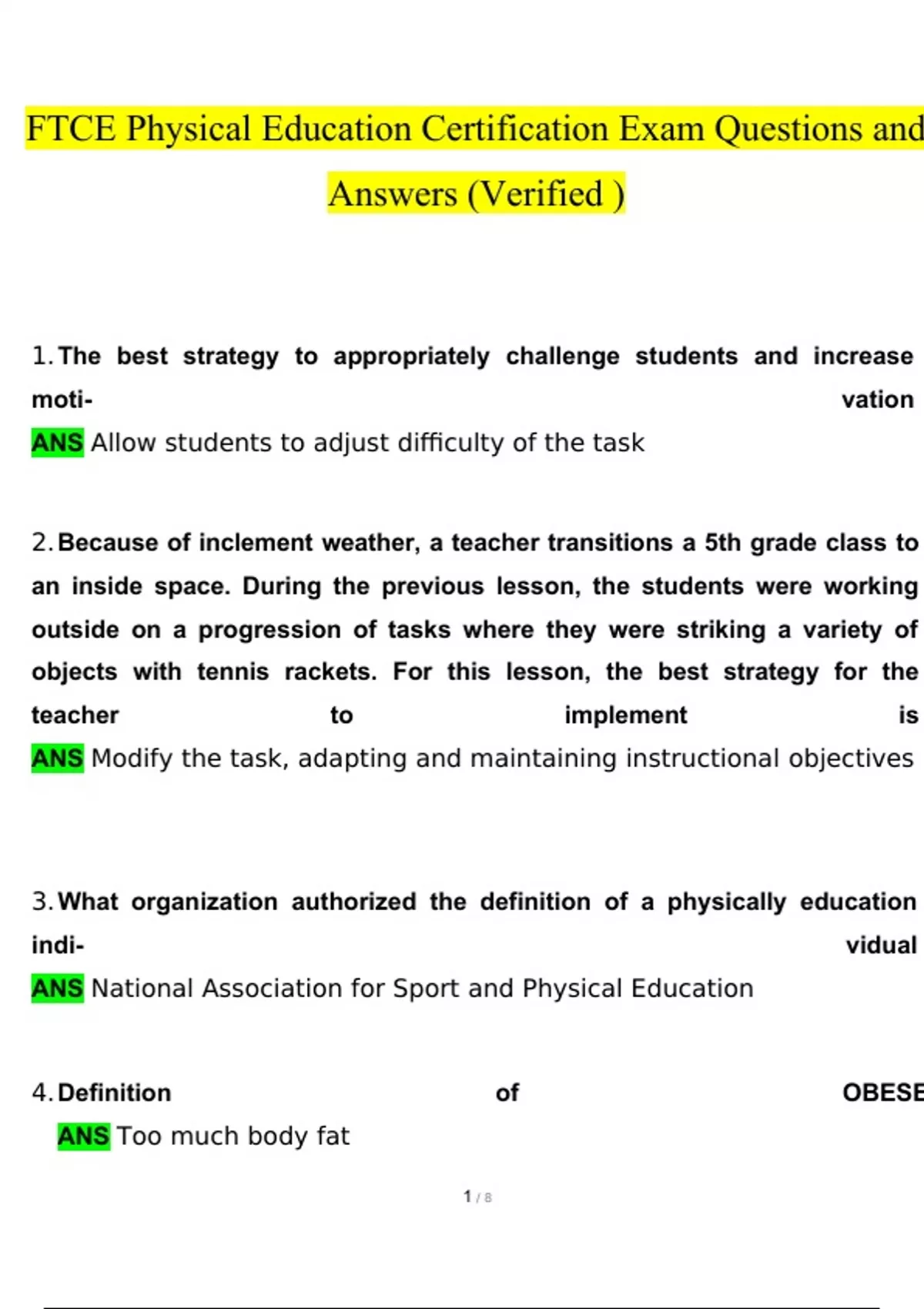 FTCE Physical Education Certification Exam Questions and Answers (Verified )

1. The best strategy to appropriately challenge students and increase motivation
ANS Allow students to adjust difficulty of the task

2. Because of inclement weather, a teacher transitions a 5th grade class to an inside space. During the previous lesson, the students were working outside on a progression of tasks where they were striking a variety of objects with tennis rackets. For this lesson, the best strategy for the teacher to implement is
ANS Modify the task, adapting and maintaining instructional objectives

3. What organization authorized the definition of a physically education individual
ANS National Association for Sport and Physical Education

4. Definition of OBESE
ANS Too much body fat

1 / 8